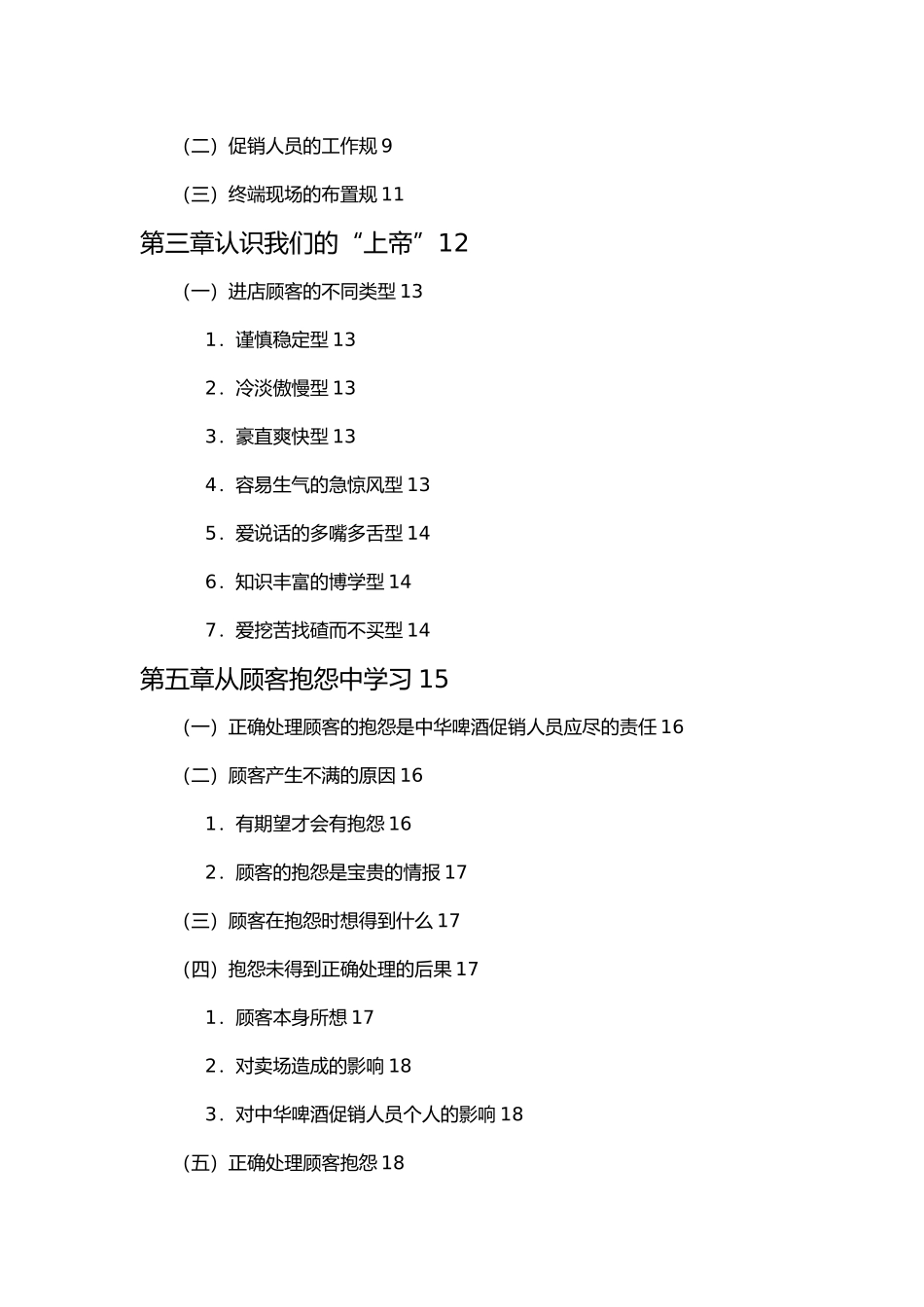 （二）促销人员的工作规 9

（三）终端现场的布置规 11

第三章认识我们的“上帝”12

（一）进店顾客的不同类型 13

1．谨慎稳定型 13

2．冷淡傲慢型 13

3．豪直爽快型 13

4．容易生气的急惊风型 13

5．爱说话的多嘴多舌型 14

6．知识丰富的博学型 14

7．爱挖苦找碴而不买型 14

第五章从顾客抱怨中学习 15

（一）正确处理顾客的抱怨是中华啤酒促销人员应尽的责任 16

（二）顾客产生不满的原因 16

1．有期望才会有抱怨 16

2．顾客的抱怨是宝贵的情报 17

（三）顾客在抱怨时想得到什么 17

（四）抱怨未得到正确处理的后果 17

1．顾客本身所想 17

2．对卖场造成的影响 18

3．对中华啤酒促销人员个人的影响 18

（五）正确处理顾客抱怨 18